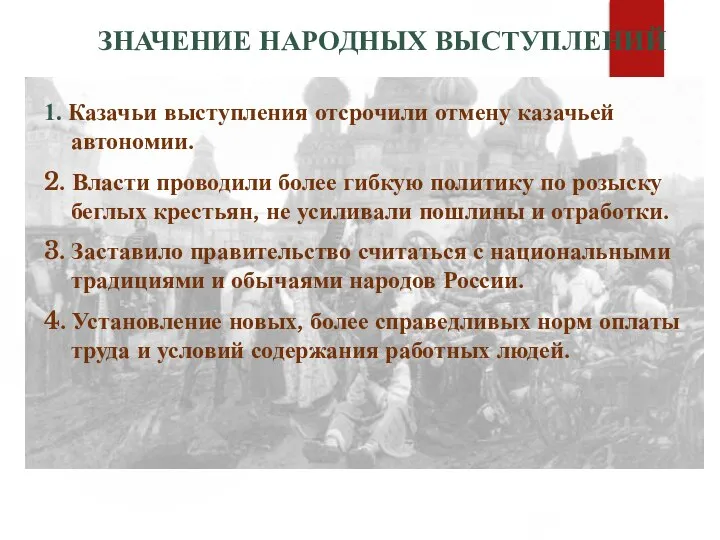 ЗНАЧЕНИЕ НАРОДНЫХ ВЫСТУПЛЕНИЙ

1. Казачьи выступления отсрочили отмену казачьей автономии.

2. Власти проводили более гибкую политику по розыску беглых крестьян, не усиливали пошлины и отработки.

3. Заставило правительство считаться с национальными традициями и обычаями народов России.

4. Установление новых, более справедливых норм оплаты труда и условий содержания работных людей.